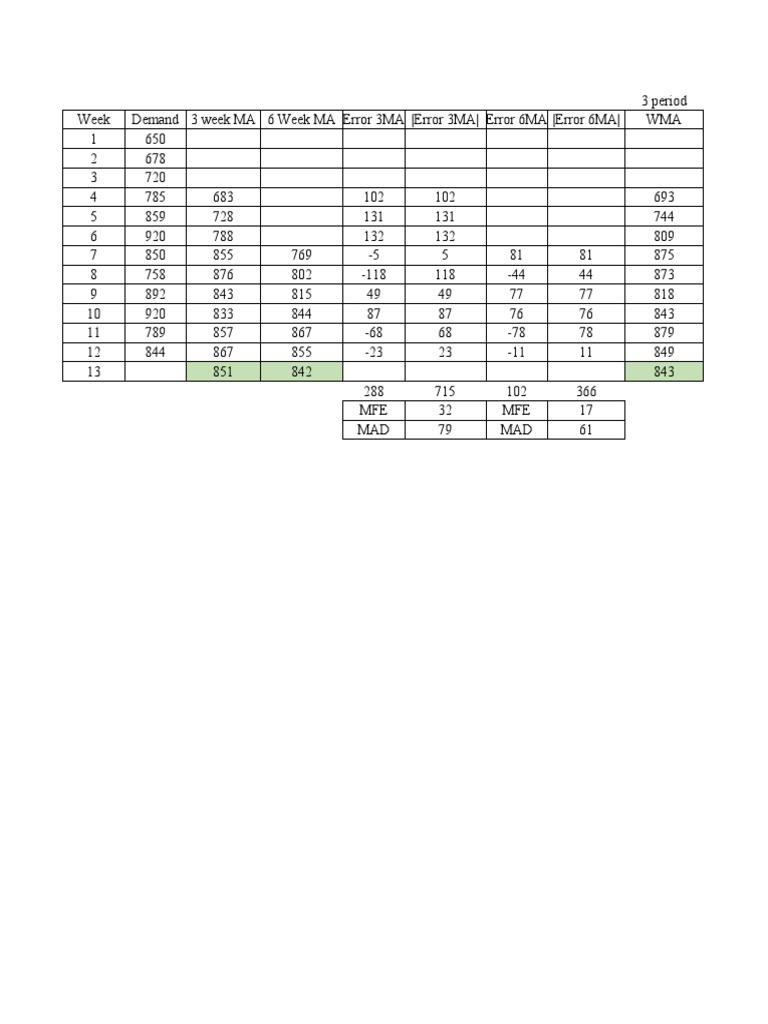 | Week | Demand | 3 week MA | 6 Week MA | Error 3MA | \|Error 3MA\| | Error 6MA | \|Error 6MA\| | 3 period WMA |
|---|---|---|---|---|---|---|---|---|
| 1 | 650 | | | | | | | |
| 2 | 678 | | | | | | | |
| 3 | 720 | | | | | | | |
| 4 | 785 | 683 | | 102 | 102 | | | 693 |
| 5 | 859 | 728 | | 131 | 131 | | | 744 |
| 6 | 920 | 788 | | 132 | 132 | | | 809 |
| 7 | 850 | 855 | 769 | -5 | 5 | 81 | 81 | 875 |
| 8 | 758 | 876 | 802 | -118 | 118 | -44 | 44 | 873 |
| 9 | 892 | 843 | 815 | 49 | 49 | 77 | 77 | 818 |
| 10 | 920 | 833 | 844 | 87 | 87 | 76 | 76 | 843 |
| 11 | 789 | 857 | 867 | -68 | 68 | -78 | 78 | 879 |
| 12 | 844 | 867 | 855 | -23 | 23 | -11 | 11 | 849 |
| 13 | | 851 | 842 | | | | | 843 |
| | | | | 288 | 715 | 102 | 366 | |
| | | | | MFE | 32 | MFE | 17 | |
| | | | | MAD | 79 | MAD | 61 | |